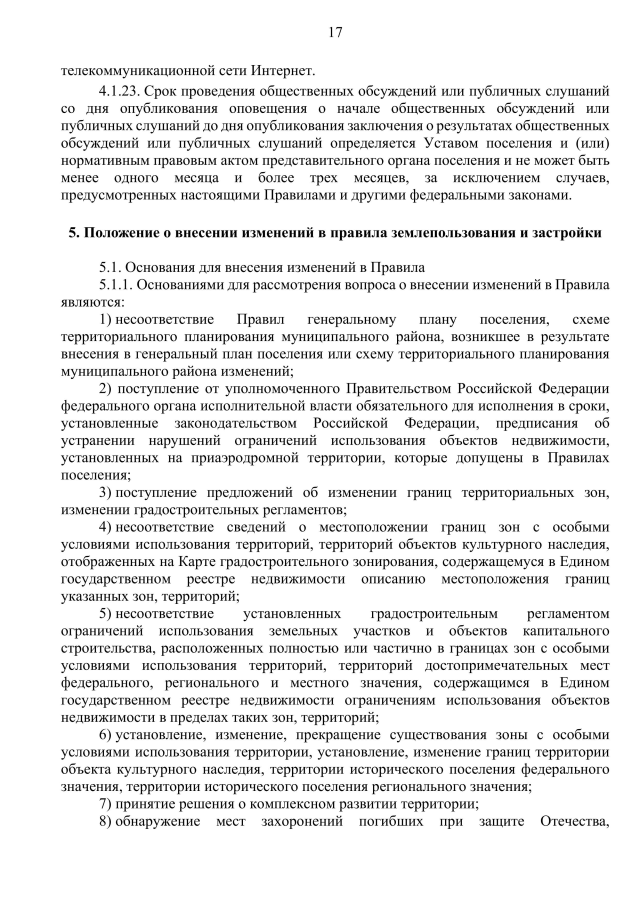 17

телекоммуникационной сети Интернет.

4.1.23. Срок проведения общественных обсуждений или публичных слушаний со дня опубликования оповещения о начале общественных обсуждений или публичных слушаний до дня опубликования заключения о результатах общественных обсуждений или публичных слушаний определяется Уставом поселения и (или) нормативным правовым актом представительного органа поселения и не может быть менее одного месяца и более трех месяцев, за исключением случаев, предусмотренных настоящими Правилами и другими федеральными законами.

5. Положение о внесении изменений в правила землепользования и застройки

5.1. Основания для внесения изменений в Правила

5.1.1. Основаниями для рассмотрения вопроса о внесении изменений в Правила являются:

1) несоответствие Правил генеральному плану поселения, схеме территориального планирования муниципального района, возникшее в результате внесения в генеральный план поселения или схему территориального планирования муниципального района изменений;

2) поступление от уполномоченного Правительством Российской Федерации федерального органа исполнительной власти обязательного для исполнения в сроки, установленные законодательством Российской Федерации, предписания об устранении нарушений ограничений использования объектов недвижимости, установленных на приаэродромной территории, которые допущены в Правилах поселения;

3) поступление предложений об изменении границ территориальных зон, изменении градостроительных регламентов;

4) несоответствие сведений о местоположении границ зон с особыми условиями использования территорий, территорий объектов культурного наследия, отображенных на Карте градостроительного зонирования, содержащемуся в Едином государственном реестре недвижимости описанию местоположения границ указанных зон, территорий;

5) несоответствие установленных градостроительным регламентом ограничений использования земельных участков и объектов капитального строительства, расположенных полностью или частично в границах зон с особыми условиями использования территорий, территорий достопримечательных мест федерального, регионального и местного значения, содержащимся в Едином государственном реестре недвижимости ограничениям использования объектов недвижимости в пределах таких зон, территорий;

6) установление, изменение, прекращение существования зоны с особыми условиями использования территории, установление, изменение границ территории объекта культурного наследия, территории исторического поселения федерального значения, территории исторического поселения регионального значения;

7) принятие решения о комплексном развитии территории;

8) обнаружение мест захоронений погибших при защите Отечества,